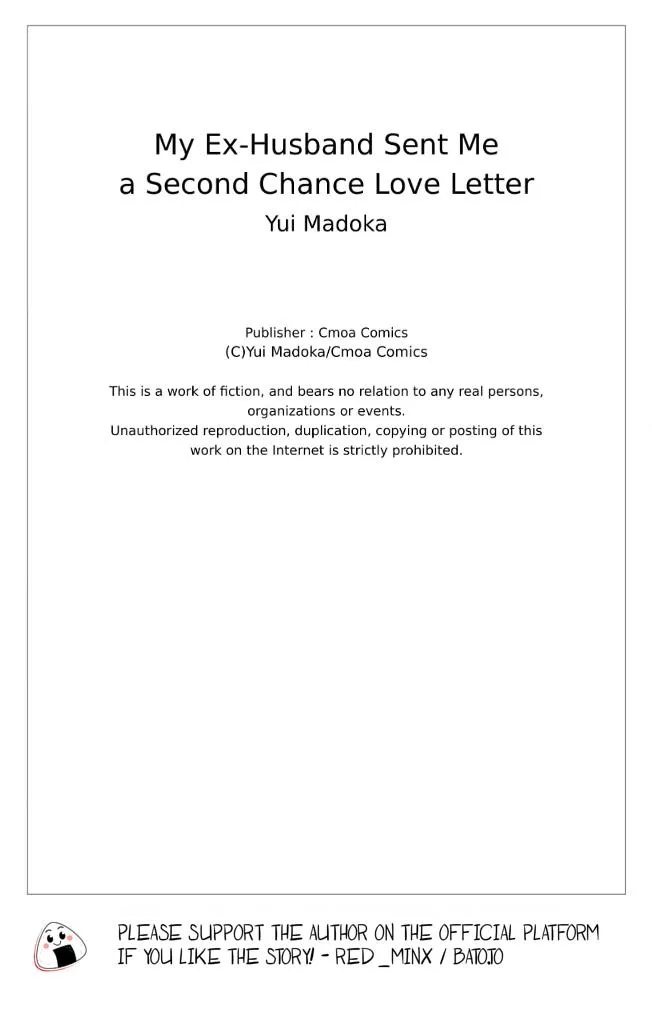 My Ex-Husband Sent Me a Second Chance Love Letter
Yui Madoka

Publisher : Cmoa Comics
(C)Yui Madoka/Cmoa Comics

This is a work of fiction, and bears no relation to any real persons, organizations or events.
Unauthorized reproduction, duplication, copying or posting of this work on the Internet is strictly prohibited.

PLEASE SUPPORT THE AUTHOR ON THE OFFICIAL PLATFORM IF YOU LIKE THE STORY! - RED_MINX / BATOJO